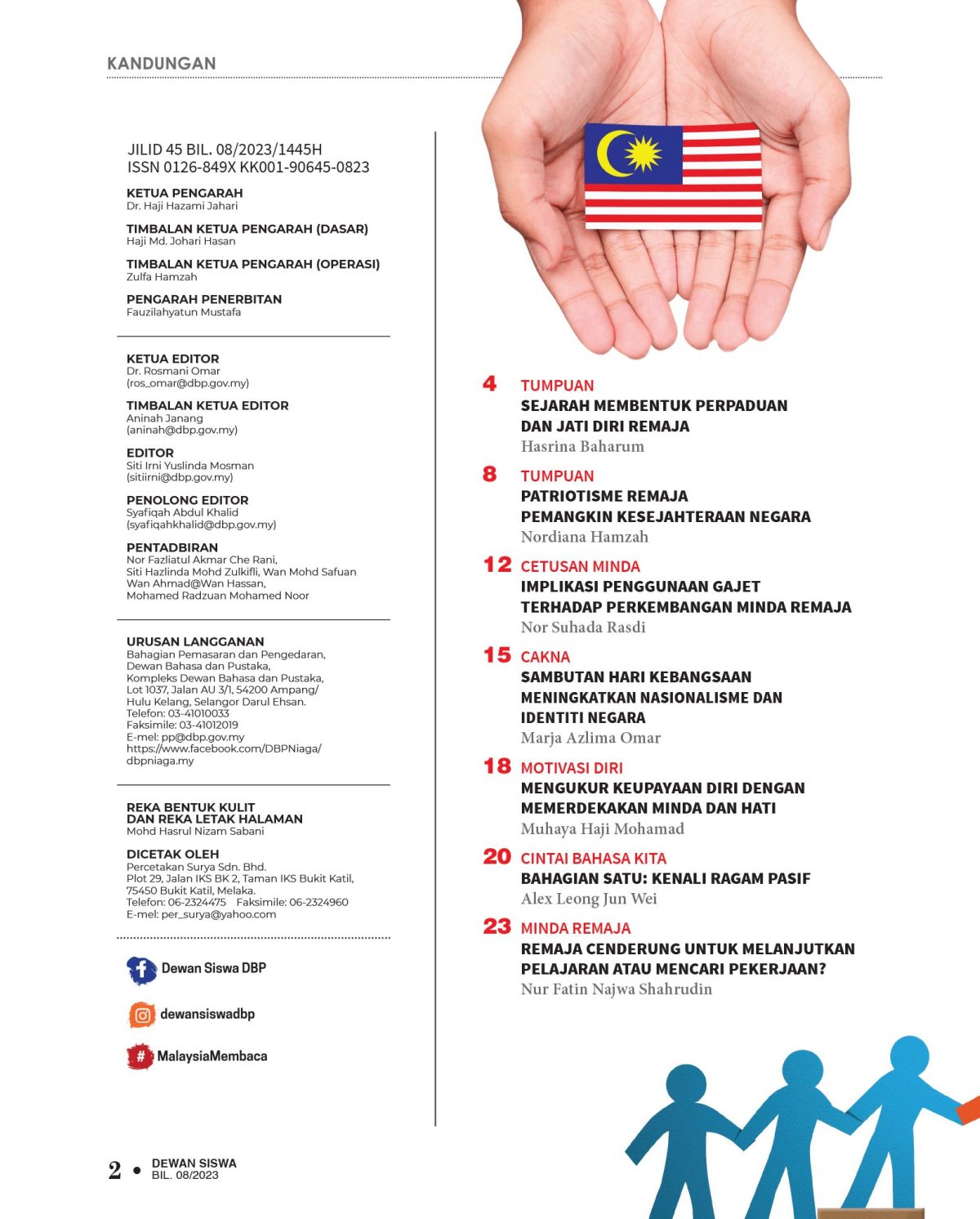 KANDUNGAN

JILID 45 BIL. 08/2023/1445H
ISSN 0126-849X KK001-90645-0823

KETUA PENGARAH
Dr. Haji Hazami Jahari

TIMBALAN KETUA PENGARAH (DASAR)
Haji Md. Johari Hasan

TIMBALAN KETUA PENGARAH (OPERASI)
Zulfa Hamzah

PENGARAH PENERBITAN
Fauzilahyatun Mustafa

KETUA EDITOR
Dr. Rosmani Omar
(ros_omar@dbp.gov.my)

TIMBALAN KETUA EDITOR
Aninah Janang
(aninah@dbp.gov.my)

EDITOR
Siti Irni Yuslinda Mosman
(sitiirni@dbp.gov.my)

PENOLONG EDITOR
Syafiqah Abdul Khalid
(syafiqahkhalid@dbp.gov.my)

PENTADBIRAN
Nor Fazliatul Akmar Che Rani,
Siti Hazlinda Mohd Zulkifli, Wan Mohd Safuan
Wan Ahmad@Wan Hassan,
Mohamed Radzuan Mohamed Noor

URUSAN LANGGANAN
Bahagian Pemasaran dan Pengedaran,
Dewan Bahasa dan Pustaka,
Kompleks Dewan Bahasa dan Pustaka,
Lot 1037, Jalan AU 3/1, 54200 Ampang/
Hulu Kelang, Selangor Darul Ehsan.
Telefon: 03-41010033
Faksimile: 03-41012019
E-mel: pp@dbp.gov.my
https://www.facebook.com/DBPNiaga/
dbpniaga.my

REKA BENTUK KULIT
DAN REKA LETAK HALAMAN
Mohd Hasrul Nizam Sabani

DICETAK OLEH
Percetakan Surya Sdn. Bhd.
Plot 29, Jalan IKS BK 2, Taman IKS Bukit Katil,
75450 Bukit Katil, Melaka.
Telefon: 06-2324475 Faksimile: 06-2324960
E-mel: per_surya@yahoo.com

Dewan Siswa DBP
dewansiswadbp
MalaysiaMembaca

4 TUMPUAN
SEJARAH MEMBENTUK PERPADUAN DAN JATI DIRI REMAJA
Hasrina Baharum

8 TUMPUAN
PATRIOTISME REMAJA PEMANGKIN KESEJAHTERAAN NEGARA
Nordiana Hamzah

12 CETUSAN MINDA
IMPLIKASI PENGGUNAAN GAJET TERHADAP PERKEMBANGAN MINDA REMAJA
Nor Suhada Rasdi

15 CAKNA
SAMBUTAN HARI KEBANGSAAN MENINGKATKAN NASIONALISME DAN IDENTITI NEGARA
Marja Azlima Omar

18 MOTIVASI DIRI
MENGUKUR KEUPAYAAN DIRI DENGAN MEMERDEKAKAN MINDA DAN HATI
Muhaya Haji Mohamad

20 CINTAI BAHASA KITA
BAHAGIAN SATU: KENALI RAGAM PASIF
Alex Leong Jun Wei

23 MINDA REMAJA
REMAJA CENDERUNG UNTUK MELANJUTKAN PELAJARAN ATAU MENCARI PEKERJAAN?
Nur Fatin Najwa Shahrudin

2 • DEWAN SISWA
BIL. 08/2023